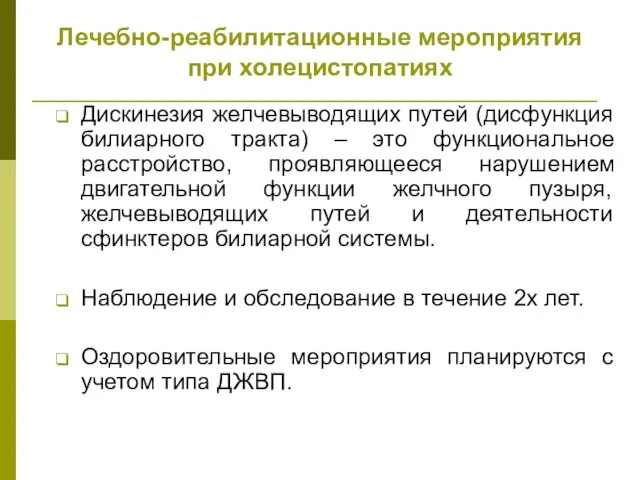 Лечебно-реабилитационные мероприятия при холецистопатиях

Дискинезия желчевыводящих путей (дисфункция билиарного тракта) – это функциональное расстройство, проявляющееся нарушением двигательной функции желчного пузыря, желчевыводящих путей и деятельности сфинктеров билиарной системы.

Наблюдение и обследование в течение 2х лет.

Оздоровительные мероприятия планируются с учетом типа ДЖВП.